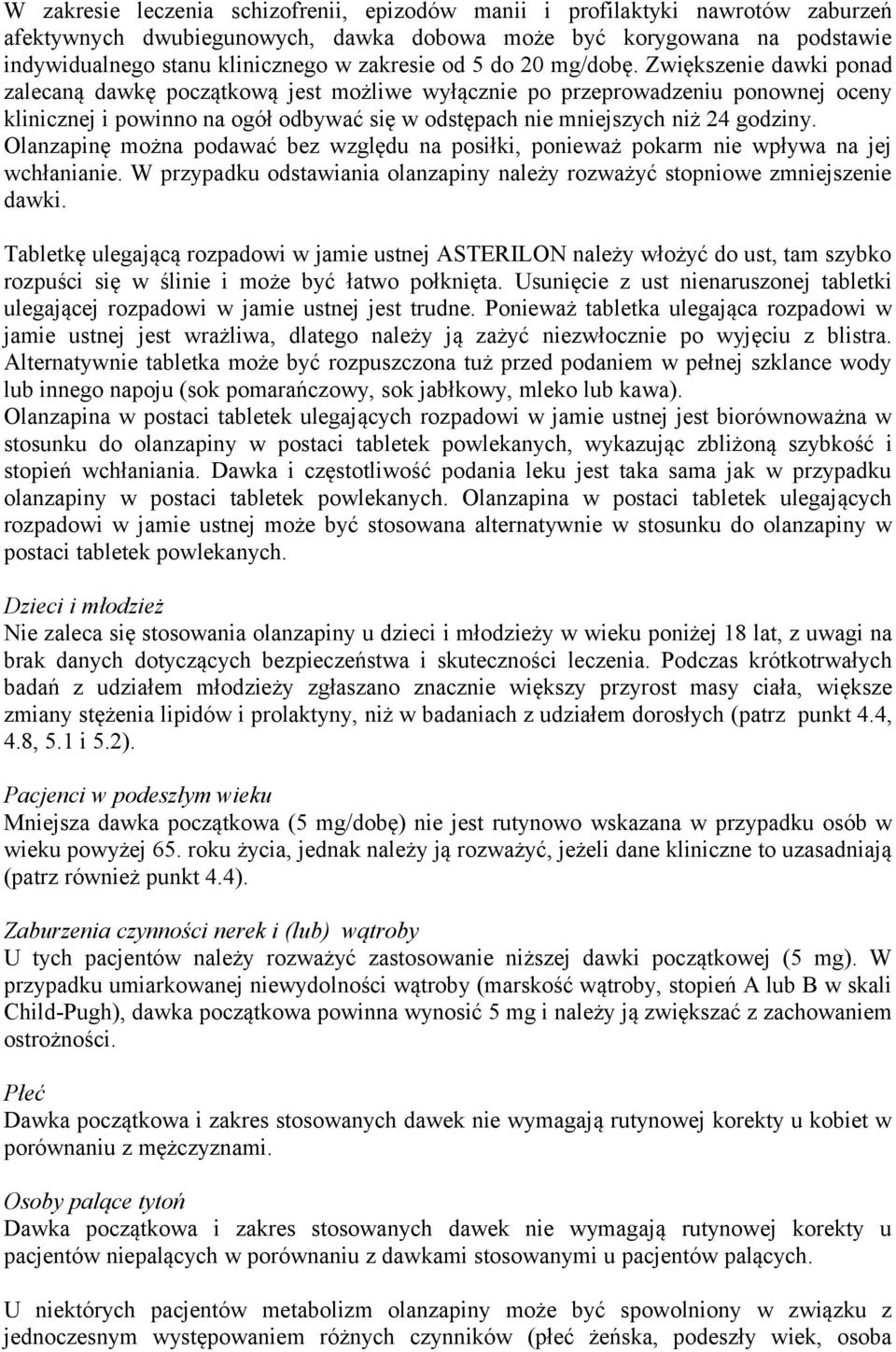 W zakresie leczenia schizofrenii, epizodów manii i profilaktyki nawrotów zaburzeń afektywnych dwubiegunowych, dawka dobowa może być korygowana na podstawie indywidualnego stanu klinicznego w zakresie od 5 do 20 mg/dobę. Zwiększenie dawki ponad zalecaną dawkę początkową jest możliwe wyłącznie po przeprowadzeniu ponownej oceny klinicznej i powinno na ogół odbywać się w odstępach nie mniejszych niż 24 godziny. Olanzapinę można podawać bez względu na posiłki, ponieważ pokarm nie wpływa na jej wchłanianie. W przypadku odstawiania olanzapiny należy rozważyć stopniowe zmniejszenie dawki.

Tabletkę ulegającą rozpadowi w jamie ustnej ASTERILON należy włożyć do ust, tam szybko rozpuści się w ślinie i może być łatwo połknięta. Usunięcie z ust nienaruszonej tabletki ulegającej rozpadowi w jamie ustnej jest trudne. Ponieważ tabletka ulegająca rozpadowi w jamie ustnej jest wrażliwa, dlatego należy ją zażyć niezwłocznie po wyjęciu z blistra. Alternatywnie tabletka może być rozpuszczona tuż przed podaniem w pełnej szklance wody lub innego napoju (sok pomarańczowy, sok jabłkowy, mleko lub kawa).
Olanzapina w postaci tabletek ulegających rozpadowi w jamie ustnej jest biorównoważna w stosunku do olanzapiny w postaci tabletek powlekanych, wykazując zbliżoną szybkość i stopień wchłaniania. Dawka i częstotliwość podania leku jest taka sama jak w przypadku olanzapiny w postaci tabletek powlekanych. Olanzapina w postaci tabletek ulegających rozpadowi w jamie ustnej może być stosowana alternatywnie w stosunku do olanzapiny w postaci tabletek powlekanych.

Dzieci i młodzież
Nie zaleca się stosowania olanzapiny u dzieci i młodzieży w wieku poniżej 18 lat, z uwagi na brak danych dotyczących bezpieczeństwa i skuteczności leczenia. Podczas krótkotrwałych badań z udziałem młodzieży zgłaszano znacznie większy przyrost masy ciała, większe zmiany stężenia lipidów i prolaktyny, niż w badaniach z udziałem dorosłych (patrz punkt 4.4, 4.8, 5.1 i 5.2).

Pacjenci w podeszłym wieku
Mniejsza dawka początkowa (5 mg/dobę) nie jest rutynowo wskazana w przypadku osób w wieku powyżej 65. roku życia, jednak należy ją rozważyć, jeżeli dane kliniczne to uzasadniają (patrz również punkt 4.4).

Zaburzenia czynności nerek i (lub) wątroby
U tych pacjentów należy rozważyć zastosowanie niższej dawki początkowej (5 mg). W przypadku umiarkowanej niewydolności wątroby (marskość wątroby, stopień A lub B w skali Child-Pugh), dawka początkowa powinna wynosić 5 mg i należy ją zwiększać z zachowaniem ostrożności.

Płeć
Dawka początkowa i zakres stosowanych dawek nie wymagają rutynowej korekty u kobiet w porównaniu z mężczyznami.

Osoby palące tytoń
Dawka początkowa i zakres stosowanych dawek nie wymagają rutynowej korekty u pacjentów niepalących w porównaniu z dawkami stosowanymi u pacjentów palących.

U niektórych pacjentów metabolizm olanzapiny może być spowolniony w związku z jednoczesnym występowaniem różnych czynników (płeć żeńska, podeszły wiek, osoba